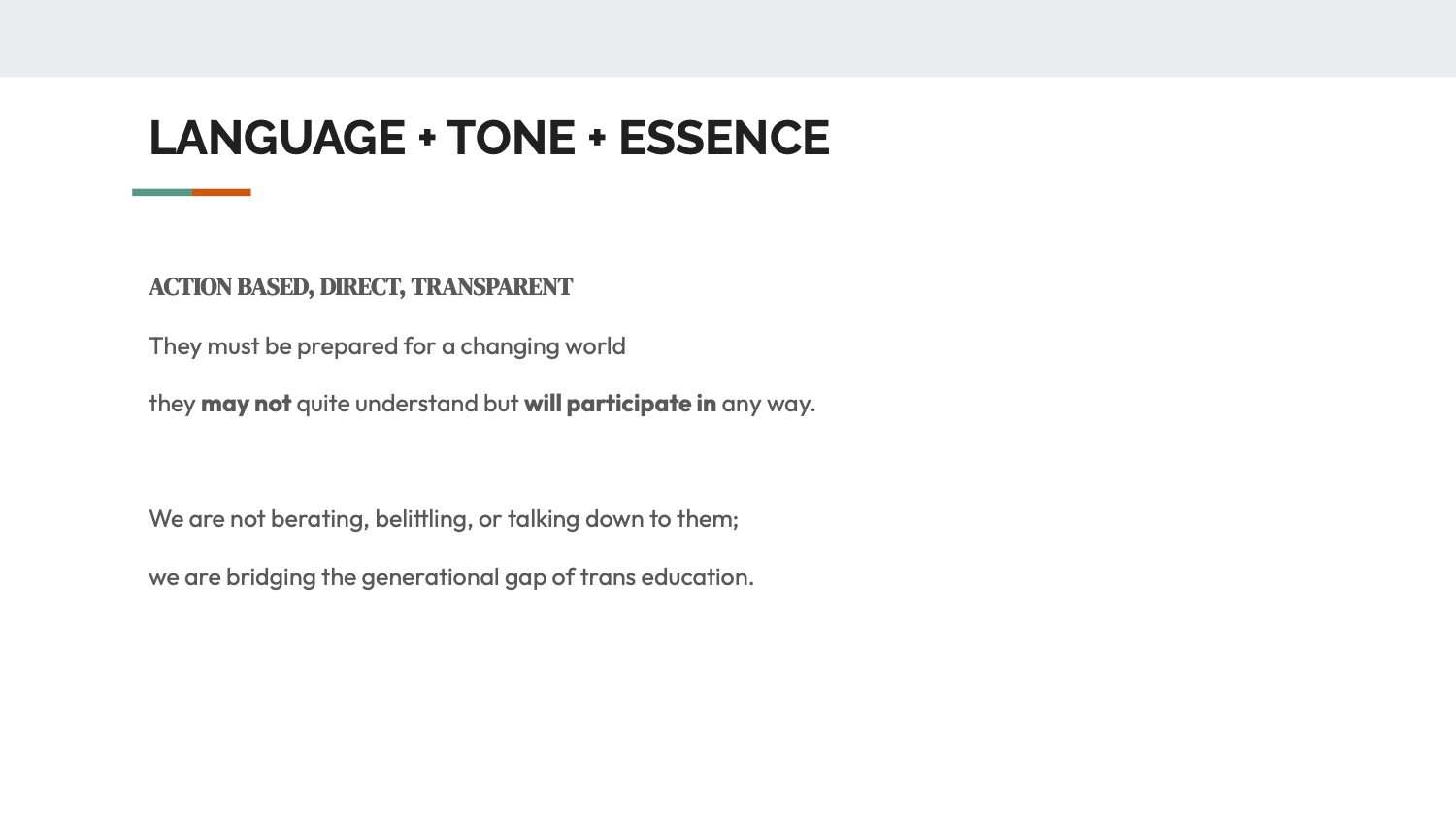 LANGUAGE + TONE + ESSENCE

ACTION BASED, DIRECT, TRANSPARENT

They must be prepared for a changing world

they may not quite understand but will participate in any way.

We are not berating, belittling, or talking down to them;

we are bridging the generational gap of trans education.